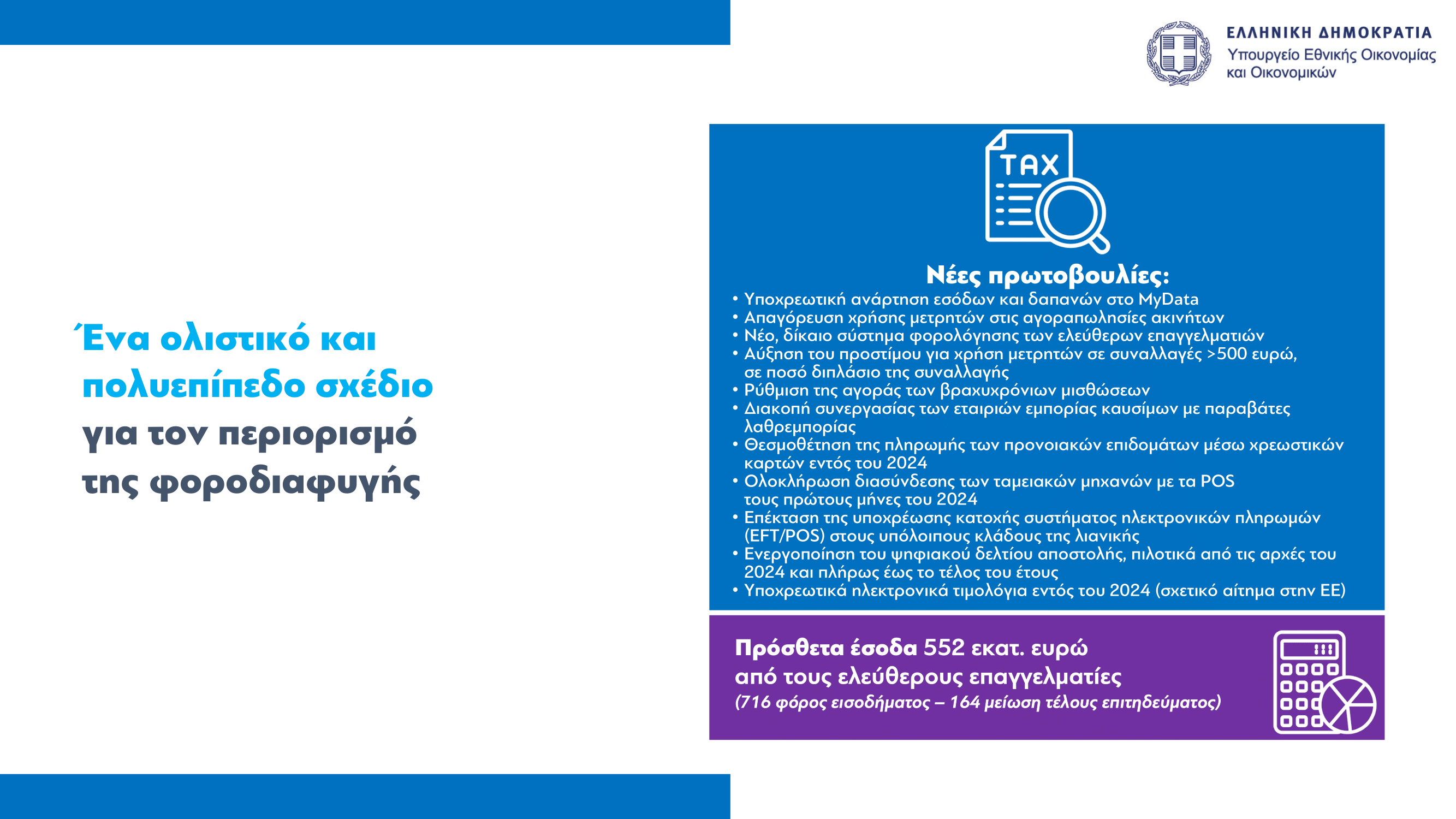 ΕΛΛΗΝΙΚΗ ΔΗΜΟΚΡΑΤΙΑ
Υπουργείο Εθνικής Οικονομίας και Οικονομικών

Ένα ολιστικό και πολυεπίπεδο σχέδιο για τον περιορισμό της φοροδιαφυγής

TAX

Νέες πρωτοβουλίες:
• Υποχρεωτική ανάρτηση εσόδων και δαπανών στο MyData
• Απαγόρευση χρήσης μετρητών στις αγοραπωλησίες ακινήτων
• Νέο, δίκαιο σύστημα φορολόγησης των ελεύθερων επαγγελματιών
• Αύξηση του προστίμου για χρήση μετρητών σε συναλλαγές >500 ευρώ, σε ποσό διπλάσιο της συναλλαγής
• Ρύθμιση της αγοράς των βραχυχρόνιων μισθώσεων
• Διακοπή συνεργασίας των εταιριών εμπορίας καυσίμων με παραβάτες λαθρεμπορίας
• Θεσμοθέτηση της πληρωμής των προνοιακών επιδομάτων μέσω χρεωστικών καρτών εντός του 2024
• Ολοκλήρωση διασύνδεσης των ταμειακών μηχανών με τα POS τους πρώτους μήνες του 2024
• Επέκταση της υποχρέωσης κατοχής συστήματος ηλεκτρονικών πληρωμών (EFT/POS) στους υπόλοιπους κλάδους της λιανικής
• Ενεργοποίηση του ψηφιακού δελτίου αποστολής, πιλοτικά από τις αρχές του 2024 και πλήρως έως το τέλος του έτους
• Υποχρεωτικά ηλεκτρονικά τιμολόγια εντός του 2024 (σχετικό αίτημα στην ΕΕ)

Πρόσθετα έσοδα 552 εκατ. ευρώ από τους ελεύθερους επαγγελματίες
(716 φόρος εισοδήματος – 164 μείωση τέλους επιτηδεύματος)